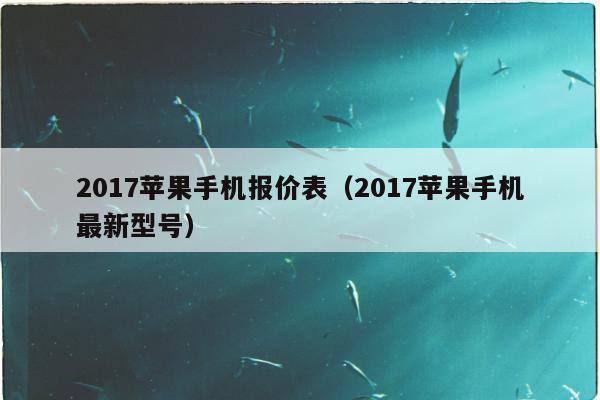 2017苹果手机报价表（2017苹果手机最新型号）